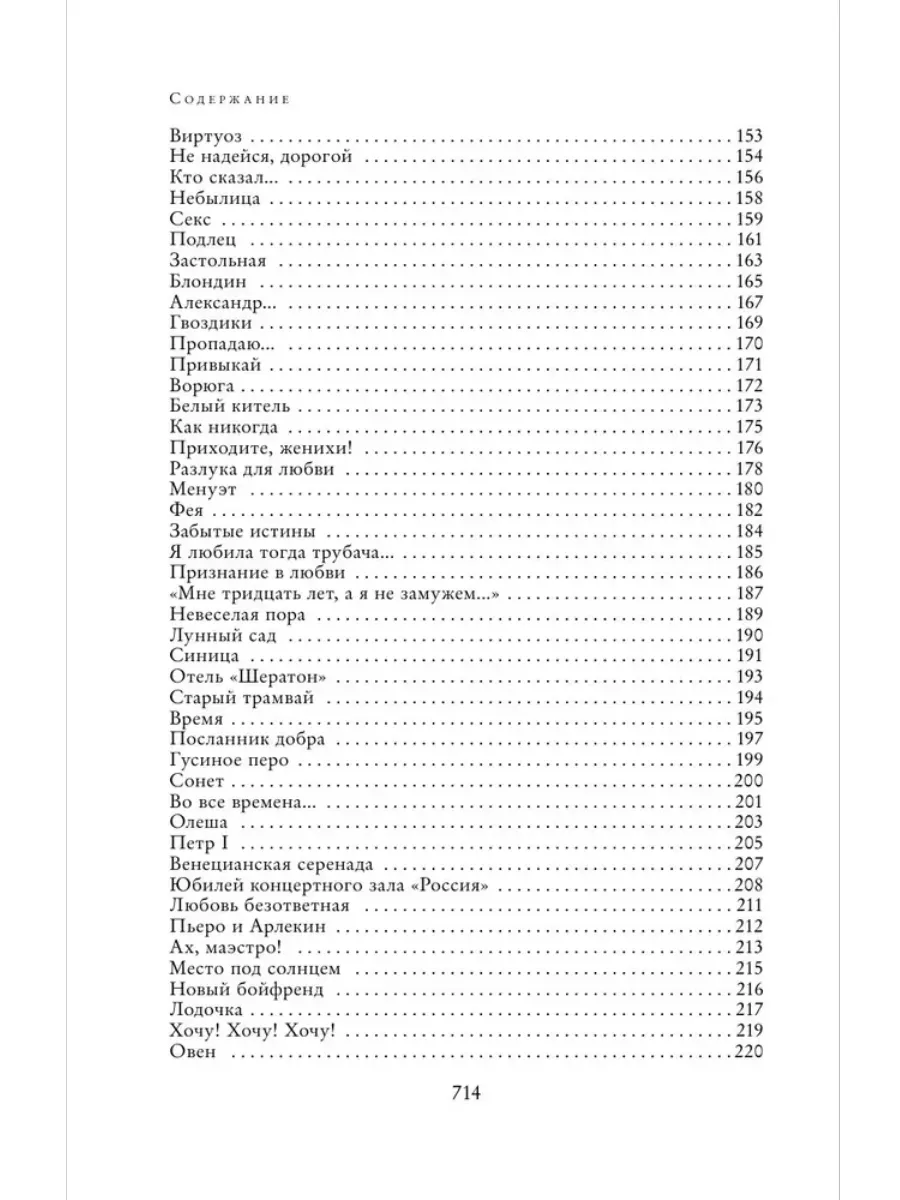 Содержание

Виртуоз . . . 153
Не надейся, дорогой . . . 154
Кто сказал... . . . 156
Небылица . . . 158
Секс . . . 159
Подлец . . . 161
Застольная . . . 163
Блондин . . . 165
Александр... . . . 167
Гвоздики . . . 169
Пропадаю... . . . 170
Привыкай . . . 171
Ворюга . . . 172
Белый китель . . . 173
Как никогда . . . 175
Приходите, женихи! . . . 176
Разлука для любви . . . 178
Менуэт . . . 180
Фея . . . 182
Забытые истины . . . 184
Я любила тогда трубача... . . . 185
Признание в любви . . . 186
«Мне тридцать лет, а я не замужем...» . . . 187
Невеселая пора . . . 189
Лунный сад . . . 190
Синица . . . 191
Отель «Шератон» . . . 193
Старый трамвай . . . 194
Время . . . 195
Посланник добра . . . 197
Гусиное перо . . . 199
Сонет . . . 200
Во все времена... . . . 201
Олеша . . . 203
Петр I . . . 205
Венецианская серенада . . . 207
Юбилей концертного зала «Россия» . . . 208
Любовь безответная . . . 211
Пьеро и Арлекин . . . 212
Ах, маэстро! . . . 213
Место под солнцем . . . 215
Новый бойфренд . . . 216
Лодочка . . . 217
Хочу! Хочу! Хочу! . . . 219
Овен . . . 220

714